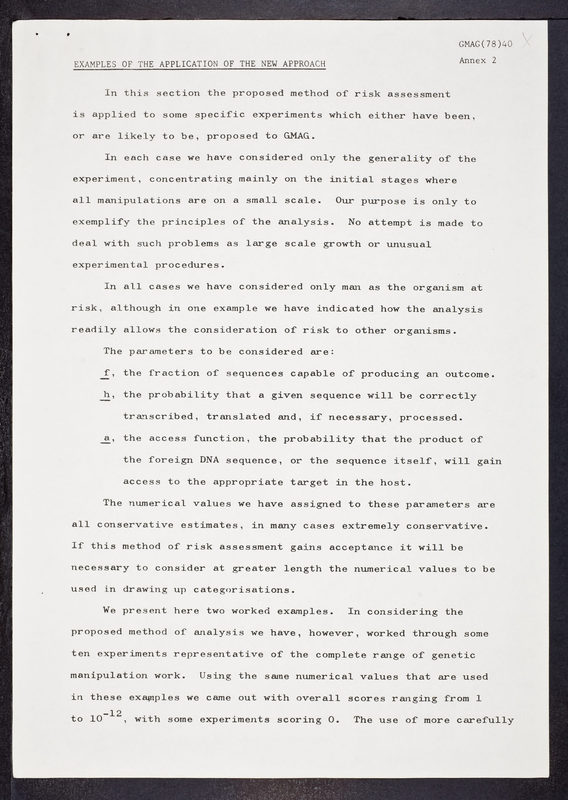 GMAG(78)40
Annex 2

EXAMPLES OF THE APPLICATION OF THE NEW APPROACH

In this section the proposed method of risk assessment is applied to some specific experiments which either have been, or are likely to be, proposed to GMAG.

In each case we have considered only the generality of the experiment, concentrating mainly on the initial stages where all manipulations are on a small scale. Our purpose is only to exemplify the principles of the analysis. No attempt is made to deal with such problems as large scale growth or unusual experimental procedures.

In all cases we have considered only man as the organism at risk, although in one example we have indicated how the analysis readily allows the consideration of risk to other organisms.

The parameters to be considered are:

f, the fraction of sequences capable of producing an outcome.

h, the probability that a given sequence will be correctly transcribed, translated and, if necessary, processed.

a, the access function, the probability that the product of the foreign DNA sequence, or the sequence itself, will gain access to the appropriate target in the host.

The numerical values we have assigned to these parameters are all conservative estimates, in many cases extremely conservative. If this method of risk assessment gains acceptance it will be necessary to consider at greater length the numerical values to be used in drawing up categorisations.

We present here two worked examples. In considering the proposed method of analysis we have, however, worked through some ten experiments representative of the complete range of genetic manipulation work. Using the same numerical values that are used in these examples we came out with overall scores ranging from 1 to $10^{-12}$, with some experiments scoring 0. The use of more carefully